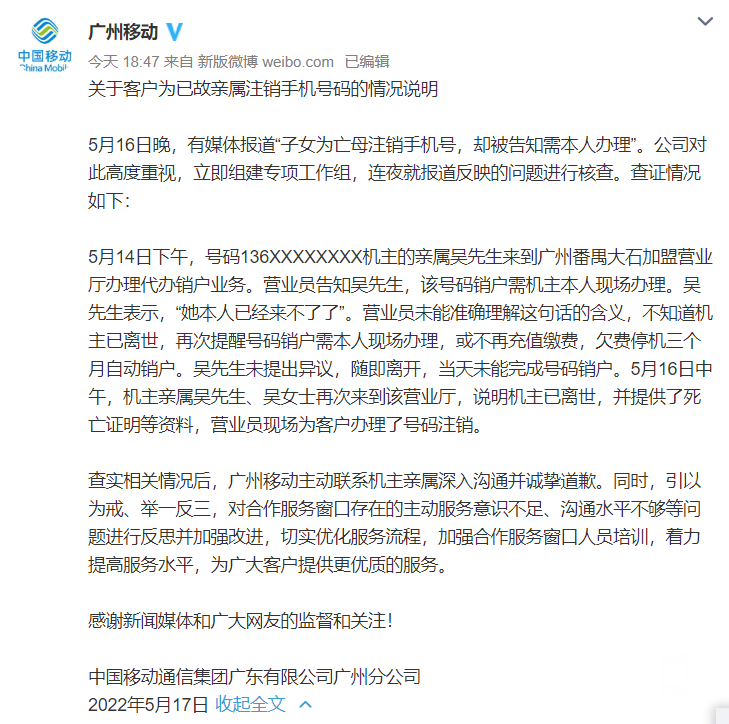 中国移动
China Mobil

广州移动

今天 18:47 来自 新版微博 weibo.com 已编辑

关于客户为已故亲属注销手机号码的情况说明

5月16日晚，有媒体报道“子女为亡母注销手机号，却被告知需本人办理”。公司对此高度重视，立即组建专项工作组，连夜就报道反映的问题进行核查。查证情况如下：

5月14日下午，号码136XXXXXXXX机主的亲属吴先生来到广州番禺大石加盟营业厅办理代办销户业务。营业员告知吴先生，该号码销户需机主本人现场办理。吴先生表示，“她本人已经来不了了”。营业员未能准确理解这句话的含义，不知道机主已离世，再次提醒号码销户需本人现场办理，或不再充值缴费，欠费停机三个月自动销户。吴先生未提出异议，随即离开，当天未能完成号码销户。5月16日中午，机主亲属吴先生、吴女士再次来到该营业厅，说明机主已离世，并提供了死亡证明等资料，营业员现场为客户办理了号码注销。

查实相关情况后，广州移动主动联系机主亲属深入沟通并诚挚道歉。同时，引以为戒、举一反三，对合作服务窗口存在的主动服务意识不足、沟通水平不够等问题进行反思并加强改进，切实优化服务流程，加强合作服务窗口人员培训，着力提高服务水平，为广大客户提供更优质的服务。

感谢新闻媒体和广大网友的监督和关注！

中国移动通信集团广东有限公司广州分公司
2022年5月17日 收起全文